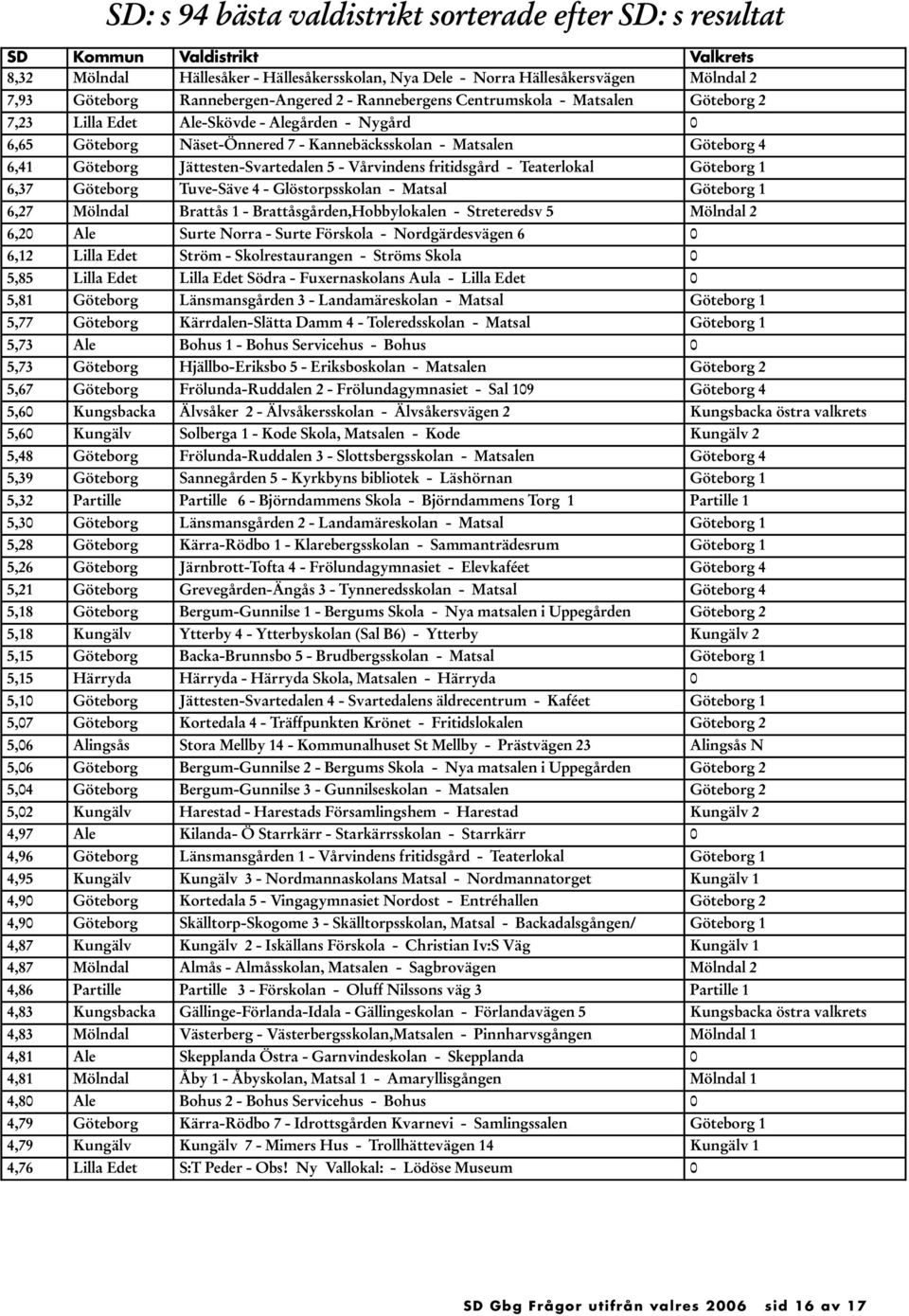 SD: s 94 bästa valdistrikt sorterade efter SD: s resultat

| SD | Kommun | Valdistrikt | Valkrets |
|---|---|---|---|
| 8,32 | Mölndal | Hällesåker - Hällesåkersskolan, Nya Dele - Norra Hällesåkersvägen | Mölndal 2 |
| 7,93 | Göteborg | Rannebergen-Angered 2 - Rannebergens Centrumskola - Matsalen | Göteborg 2 |
| 7,23 | Lilla Edet | Ale-Skövde - Alegården - Nygård | 0 |
| 6,65 | Göteborg | Näset-Önnered 7 - Kannebäcksskolan - Matsalen | Göteborg 4 |
| 6,41 | Göteborg | Jättesten-Svartedalen 5 - Vårvindens fritidsgård - Teaterlokal | Göteborg 1 |
| 6,37 | Göteborg | Tuve-Säve 4 - Glöstorpsskolan - Matsal | Göteborg 1 |
| 6,27 | Mölndal | Brattås 1 - Brattåsgården,Hobbylokalen - Streteredsv 5 | Mölndal 2 |
| 6,20 | Ale | Surte Norra - Surte Förskola - Nordgärdesvägen 6 | 0 |
| 6,12 | Lilla Edet | Ström - Skolrestaurangen - Ströms Skola | 0 |
| 5,85 | Lilla Edet | Lilla Edet Södra - Fuxernaskolans Aula - Lilla Edet | 0 |
| 5,81 | Göteborg | Länsmansgården 3 - Landamäreskolan - Matsal | Göteborg 1 |
| 5,77 | Göteborg | Kärrdalen-Slätta Damm 4 - Toleredsskolan - Matsal | Göteborg 1 |
| 5,73 | Ale | Bohus 1 - Bohus Servicehus - Bohus | 0 |
| 5,73 | Göteborg | Hjällbo-Eriksbo 5 - Eriksboskolan - Matsalen | Göteborg 2 |
| 5,67 | Göteborg | Frölunda-Ruddalen 2 - Frölundagymnasiet - Sal 109 | Göteborg 4 |
| 5,60 | Kungsbacka | Älvsåker 2 - Älvsåkersskolan - Älvsåkersvägen 2 | Kungsbacka östra valkrets |
| 5,60 | Kungälv | Solberga 1 - Kode Skola, Matsalen - Kode | Kungälv 2 |
| 5,48 | Göteborg | Frölunda-Ruddalen 3 - Slottsbergsskolan - Matsalen | Göteborg 4 |
| 5,39 | Göteborg | Sannegården 5 - Kyrkbyns bibliotek - Läshörnan | Göteborg 1 |
| 5,32 | Partille | Partille 6 - Björndammens Skola - Björndammens Torg 1 | Partille 1 |
| 5,30 | Göteborg | Länsmansgården 2 - Landamäreskolan - Matsal | Göteborg 1 |
| 5,28 | Göteborg | Kärra-Rödbo 1 - Klarebergsskolan - Sammanträdesrum | Göteborg 1 |
| 5,26 | Göteborg | Järnbrott-Tofta 4 - Frölundagymnasiet - Elevkaféet | Göteborg 4 |
| 5,21 | Göteborg | Grevegården-Ängås 3 - Tynneredsskolan - Matsal | Göteborg 4 |
| 5,18 | Göteborg | Bergum-Gunnilse 1 - Bergums Skola - Nya matsalen i Uppegården | Göteborg 2 |
| 5,18 | Kungälv | Ytterby 4 - Ytterbyskolan (Sal B6) - Ytterby | Kungälv 2 |
| 5,15 | Göteborg | Backa-Brunnsbo 5 - Brudbergsskolan - Matsal | Göteborg 1 |
| 5,15 | Härryda | Härryda - Härryda Skola, Matsalen - Härryda | 0 |
| 5,10 | Göteborg | Jättesten-Svartedalen 4 - Svartedalens äldrecentrum - Kaféet | Göteborg 1 |
| 5,07 | Göteborg | Kortedala 4 - Träffpunkten Krönet - Fritidslokalen | Göteborg 2 |
| 5,06 | Alingsås | Stora Mellby 14 - Kommunalhuset St Mellby - Prästvägen 23 | Alingsås N |
| 5,06 | Göteborg | Bergum-Gunnilse 2 - Bergums Skola - Nya matsalen i Uppegården | Göteborg 2 |
| 5,04 | Göteborg | Bergum-Gunnilse 3 - Gunnilseskolan - Matsalen | Göteborg 2 |
| 5,02 | Kungälv | Harestad - Harestads Församlingshem - Harestad | Kungälv 2 |
| 4,97 | Ale | Kilanda- Ö Starrkärr - Starkärrsskolan - Starrkärr | 0 |
| 4,96 | Göteborg | Länsmansgården 1 - Vårvindens fritidsgård - Teaterlokal | Göteborg 1 |
| 4,95 | Kungälv | Kungälv 3 - Nordmannaskolans Matsal - Nordmannatorget | Kungälv 1 |
| 4,90 | Göteborg | Kortedala 5 - Vingagymnasiet Nordost - Entréhallen | Göteborg 2 |
| 4,90 | Göteborg | Skälltorp-Skogome 3 - Skälltorpsskolan, Matsal - Backadalsgången/ | Göteborg 1 |
| 4,87 | Kungälv | Kungälv 2 - Iskällans Förskola - Christian Iv:S Väg | Kungälv 1 |
| 4,87 | Mölndal | Almås - Almåsskolan, Matsalen - Sagbrovägen | Mölndal 2 |
| 4,86 | Partille | Partille 3 - Förskolan - Oluff Nilssons väg 3 | Partille 1 |
| 4,83 | Kungsbacka | Gällinge-Förlanda-Idala - Gällingeskolan - Förlandavägen 5 | Kungsbacka östra valkrets |
| 4,83 | Mölndal | Västerberg - Västerbergsskolan,Matsalen - Pinnharvsgången | Mölndal 1 |
| 4,81 | Ale | Skepplanda Östra - Garnvindeskolan - Skepplanda | 0 |
| 4,81 | Mölndal | Åby 1 - Åbyskolan, Matsal 1 - Amaryllisgången | Mölndal 1 |
| 4,80 | Ale | Bohus 2 - Bohus Servicehus - Bohus | 0 |
| 4,79 | Göteborg | Kärra-Rödbo 7 - Idrottsgården Kvarnevi - Samlingssalen | Göteborg 1 |
| 4,79 | Kungälv | Kungälv 7 - Mimers Hus - Trollhättevägen 14 | Kungälv 1 |
| 4,76 | Lilla Edet | S:T Peder - Obs! Ny Vallokal: - Lödöse Museum | 0 |

SD Gbg Frågor utifrån valres 2006 sid 16 av 17